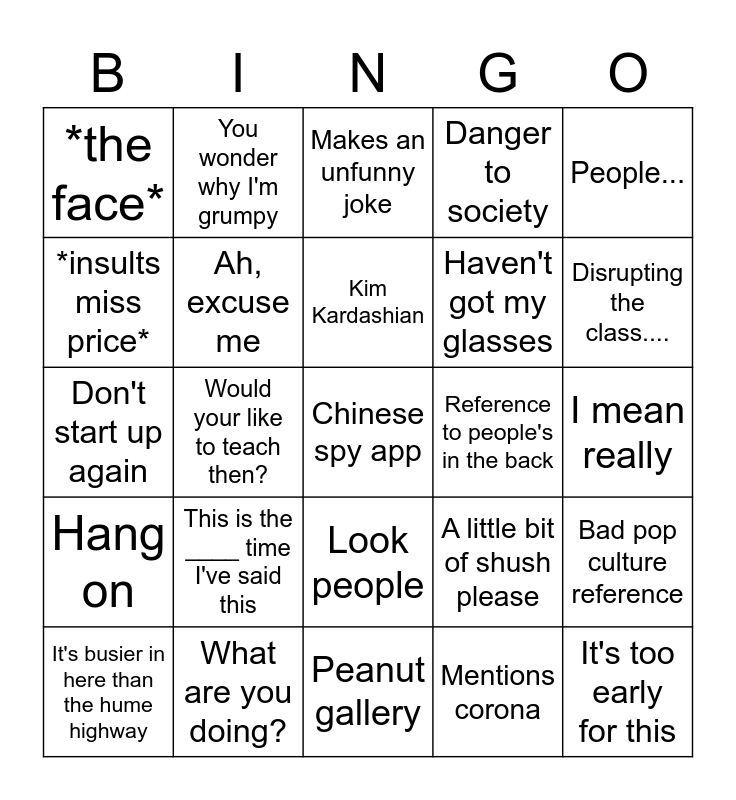 | B | I | N | G | O |
|---|---|---|---|---|
| *the face* | You wonder why I'm grumpy | Makes an unfunny joke | Danger to society | People... |
| *insults miss price* | Ah, excuse me | Kim Kardashian | Haven't got my glasses | Disrupting the class.... |
| Don't start up again | Would your like to teach then? | Chinese spy app | Reference to people's in the back | I mean really |
| Hang on | This is the ____ time I've said this | Look people | A little bit of shush please | Bad pop culture reference |
| It's busier in here than the hume highway | What are you doing? | Peanut gallery | Mentions corona | It's too early for this |